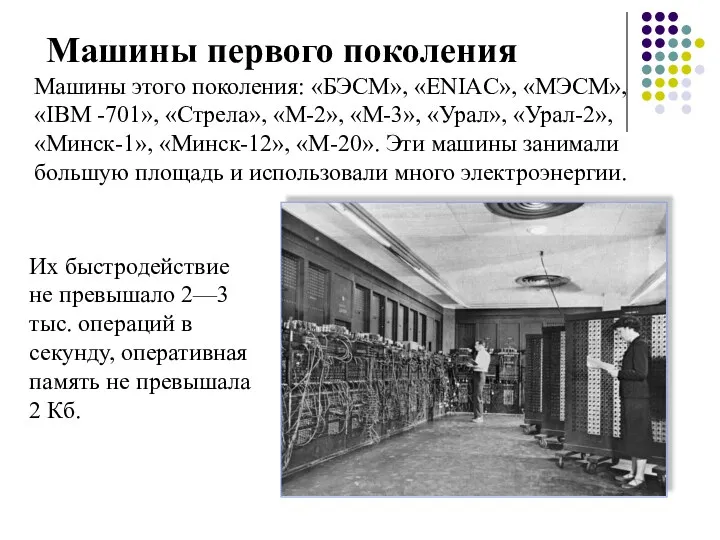 Машины первого поколения

Машины этого поколения: «БЭСМ», «ENIAC», «МЭСМ», «IBM -701», «Стрела», «М-2», «М-3», «Урал», «Урал-2», «Минск-1», «Минск-12», «М-20». Эти машины занимали большую площадь и использовали много электроэнергии.

Их быстродействие не превышало 2—3 тыс. операций в секунду, оперативная память не превышала 2 Кб.